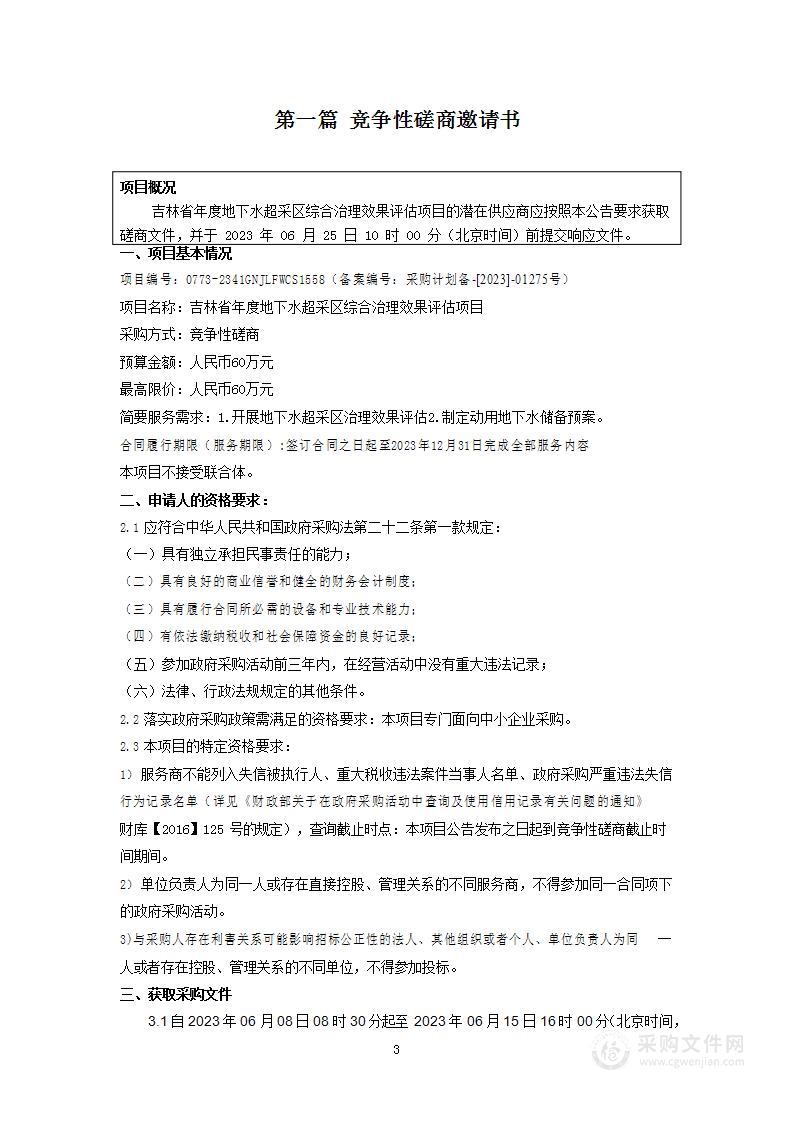 第一篇 竞争性磋商邀请书

项目概况

吉林省年度地下水超采区综合治理效果评估项目的潜在供应商应按照本公告要求获取磋商文件，并于 2023 年 06 月 25 日 10 时 00 分（北京时间）前提交响应文件。

一、项目基本情况

项目编号：0773-2341GNJLFWCS1558（备案编号：采购计划备-[2023]-01275号）

项目名称：吉林省年度地下水超采区综合治理效果评估项目

采购方式：竞争性磋商

预算金额：人民币60万元

最高限价：人民币60万元

简要服务需求：1.开展地下水超采区治理效果评估2.制定动用地下水储备预案。

合同履行期限（服务期限）：签订合同之日起至2023年12月31日完成全部服务内容

本项目不接受联合体。

二、申请人的资格要求：

2.1 应符合中华人民共和国政府采购法第二十二条第一款规定：

（一）具有独立承担民事责任的能力；

（二）具有良好的商业信誉和健全的财务会计制度；

（三）具有履行合同所必需的设备和专业技术能力；

（四）有依法缴纳税收和社会保障资金的良好记录；

（五）参加政府采购活动前三年内，在经营活动中没有重大违法记录；

（六）法律、行政法规规定的其他条件。

2.2 落实政府采购政策需满足的资格要求：本项目专门面向中小企业采购。

2.3 本项目的特定资格要求：

1）服务商不能列入失信被执行人、重大税收违法案件当事人名单、政府采购严重违法失信行为记录名单（详见《财政部关于在政府采购活动中查询及使用信用记录有关问题的通知》财库【2016】125 号的规定），查询截止时点：本项目公告发布之日起到竞争性磋商截止时间期间。

2）单位负责人为同一人或存在直接控股、管理关系的不同服务商，不得参加同一合同项下的政府采购活动。

3)与采购人存在利害关系可能影响招标公正性的法人、其他组织或者个人、单位负责人为同 一人或者存在控股、管理关系的不同单位，不得参加投标。

三、获取采购文件

3.1 自 2023 年 06 月 08 日 08 时 30 分起至 2023 年 06 月 15 日 16 时 00 分(北京时间，

3

采购文件网
www.cgwenjian.com